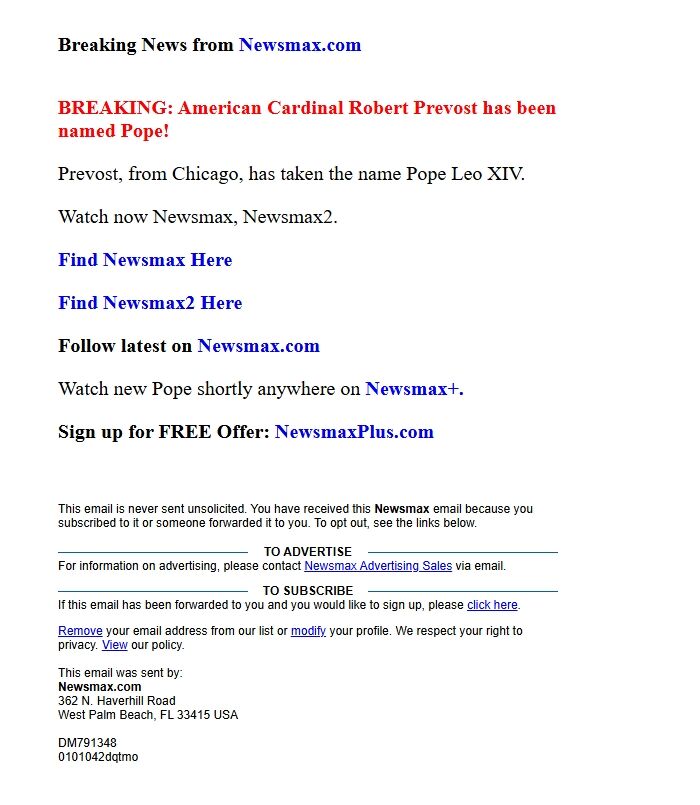 Breaking News from Newsmax.com

BREAKING: American Cardinal Robert Prevost has been named Pope!

Prevost, from Chicago, has taken the name Pope Leo XIV.

Watch now Newsmax, Newsmax2.

Find Newsmax Here

Find Newsmax2 Here

Follow latest on Newsmax.com

Watch new Pope shortly anywhere on Newsmax+.

Sign up for FREE Offer: NewsmaxPlus.com

This email is never sent unsolicited. You have received this Newsmax email because you subscribed to it or someone forwarded it to you. To opt out, see the links below.

TO ADVERTISE

For information on advertising, please contact Newsmax Advertising Sales via email.

TO SUBSCRIBE

If this email has been forwarded to you and you would like to sign up, please click here.

Remove your email address from our list or modify your profile. We respect your right to privacy. View our policy.

This email was sent by:
Newsmax.com
362 N. Haverhill Road
West Palm Beach, FL 33415 USA

DM791348
0101042dqtmo